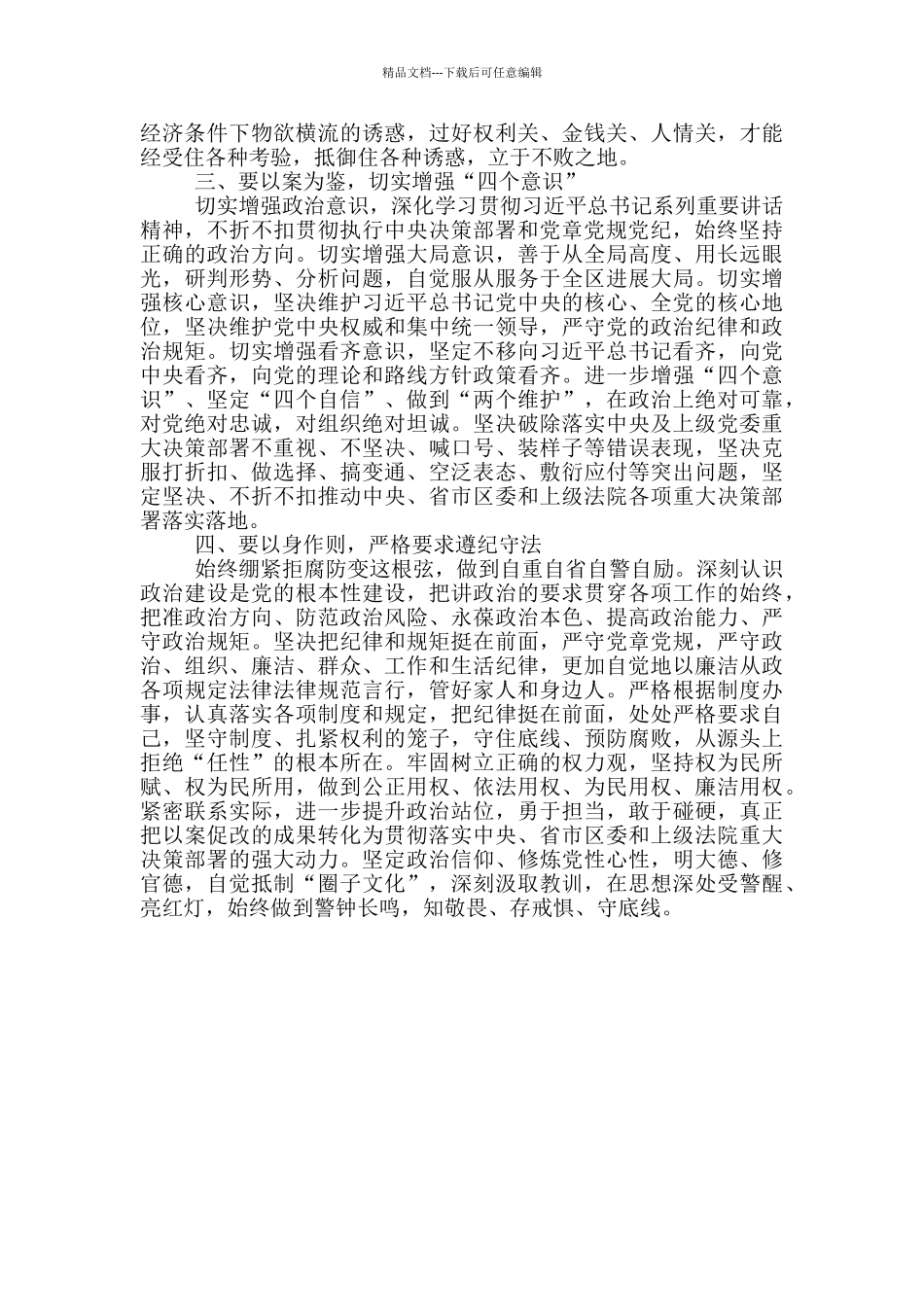 精品文档---下载后可任意编辑

经济条件下物欲横流的诱惑，过好权利关、金钱关、人情关，才能经受住各种考验，抵御住各种诱惑，立于不败之地。

三、要以案为鉴，切实增强“四个意识”

切实增强政治意识，深化学习贯彻习近平总书记系列重要讲话精神，不折不扣贯彻执行中央决策部署和党章党规党纪，始终坚持正确的政治方向。切实增强大局意识，善于从全局高度、用长远眼光，研判形势、分析问题，自觉服从服务于全区进展大局。切实增强核心意识，坚决维护习近平总书记党中央的核心、全党的核心地位，坚决维护党中央权威和集中统一领导，严守党的政治纪律和政治规矩。切实增强看齐意识，坚定不移向习近平总书记看齐，向党中央看齐，向党的理论和路线方针政策看齐。进一步增强“四个意识”、坚定“四个自信”、做到“两个维护”，在政治上绝对可靠，对党绝对忠诚，对组织绝对坦诚。坚决破除落实中央及上级党委重大决策部署不重视、不坚决、喊口号、装样子等错误表现，坚决克服打折扣、做选择、搞变通、空泛表态、敷衍应付等突出问题，坚定坚决、不折不扣推动中央、省市区委和上级法院各项重大决策部署落实落地。

四、要以身作则，严格要求遵纪守法

始终绷紧拒腐防变这根弦，做到自重自省自警自励。深刻认识政治建设是党的根本性建设，把讲政治的要求贯穿各项工作的始终，把准政治方向、防范政治风险、永葆政治本色、提高政治能力、严守政治规矩。坚决把纪律和规矩挺在前面，严守党章党规，严守政治、组织、廉洁、群众、工作和生活纪律，更加自觉地以廉洁从政各项规定法律法律规范言行，管好家人和身边人。严格根据制度办事，认真落实各项制度和规定，把纪律挺在前面，处处严格要求自己，坚守制度、扎紧权利的笼子，守住底线、预防腐败，从源头上拒绝“任性”的根本所在。牢固树立正确的权力观，坚持权为民所赋、权为民所用，做到公正用权、依法用权、为民用权、廉洁用权。紧密联系实际，进一步提升政治站位，勇于担当，敢于碰硬，真正把以案促改的成果转化为贯彻落实中央、省市区委和上级法院重大决策部署的强大动力。坚定政治信仰、修炼党性心性，明大德、修官德，自觉抵制“圈子文化”，深刻汲取教训，在思想深处受警醒、亮红灯，始终做到警钟长鸣，知敬畏、存戒惧、守底线。